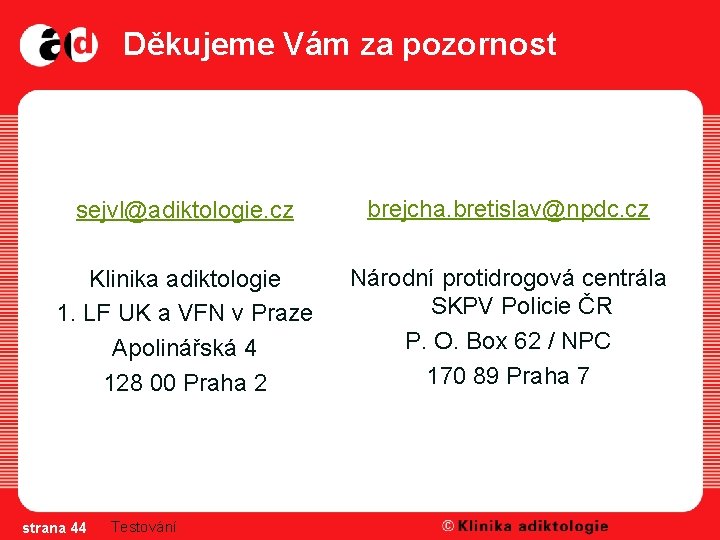 ad

Děkujeme Vám za pozornost

sejvl@adiktologie.cz

Klinika adiktologie
1. LF UK a VFN v Praze
Apolinářská 4
128 00 Praha 2

brejcha.bretislav@npdc.cz

Národní protidrogová centrála
SKPV Policie ČR
P. O. Box 62 / NPC
170 89 Praha 7

strana 44 Testování © Klinika adiktologie